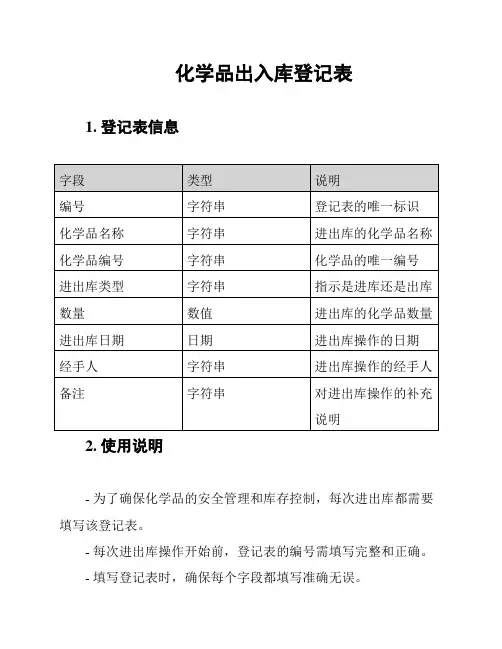 化学品出入库登记表

1. 登记表信息

| 字段 | 类型 | 说明 |
|---|---|---|
| 编号 | 字符串 | 登记表的唯一标识 |
| 化学品名称 | 字符串 | 进出库的化学品名称 |
| 化学品编号 | 字符串 | 化学品的唯一编号 |
| 进出库类型 | 字符串 | 指示是进库还是出库 |
| 数量 | 数值 | 进出库的化学品数量 |
| 进出库日期 | 日期 | 进出库操作的日期 |
| 经手人 | 字符串 | 进出库操作的经手人 |
| 备注 | 字符串 | 对进出库操作的补充说明 |

2. 使用说明

- 为了确保化学品的安全管理和库存控制，每次进出库都需要填写该登记表。

- 每次进出库操作开始前，登记表的编号需填写完整和正确。

- 填写登记表时，确保每个字段都填写准确无误。